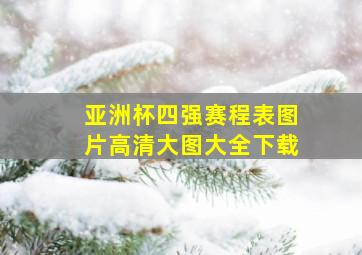 亚洲杯四强赛程表图片高清大图大全下载